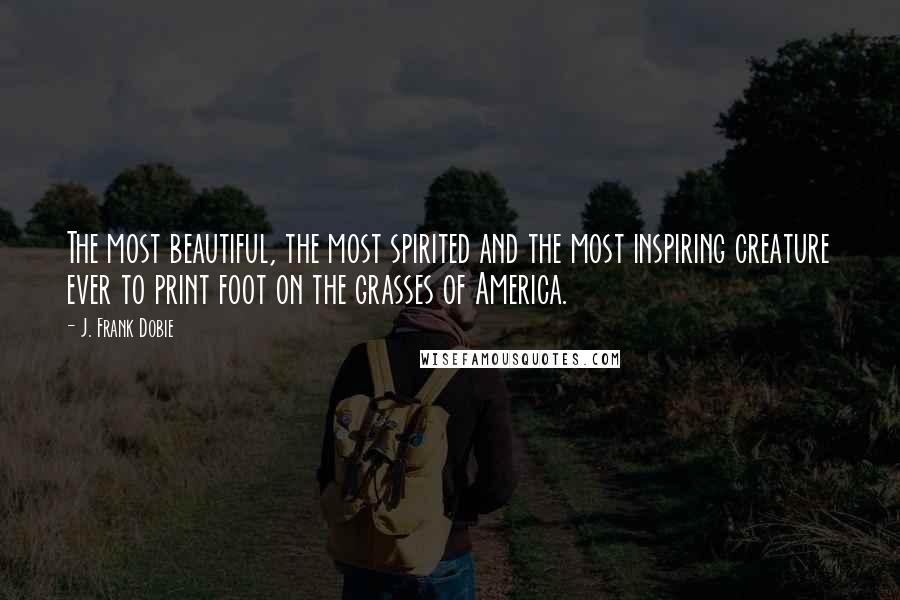 The most beautiful, the most spirited and the most inspiring creature ever to print foot on the grasses of America.

- J. Frank Dobie

WISEFAMOUSQUOTES.COM